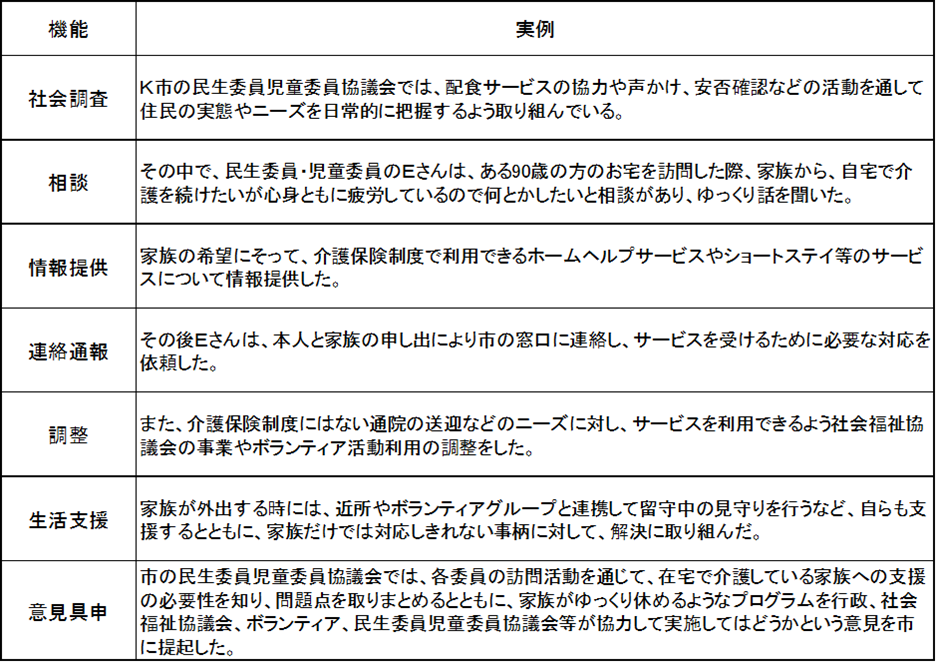 | 機能 | 実例 |
|---|---|
| 社会調査 | K市の民生委員児童委員協議会では、配食サービスの協力や声かけ、安否確認などの活動を通して住民の実態やニーズを日常的に把握するよう取り組んでいる。 |
| 相談 | その中で、民生委員･児童委員のEさんは、ある90歳の方のお宅を訪問した際、家族から、自宅で介護を続けたいが心身ともに疲労しているので何とかしたいと相談があり、ゆっくり話を聞いた。 |
| 情報提供 | 家族の希望にそって、介護保険制度で利用できるホームヘルプサービスやショートステイ等のサービスについて情報提供した。 |
| 連絡通報 | その後Eさんは、本人と家族の申し出により市の窓口に連絡し、サービスを受けるために必要な対応を依頼した。 |
| 調整 | また、介護保険制度にはない通院の送迎などのニーズに対し、サービスを利用できるよう社会福祉協議会の事業やボランティア活動利用の調整をした。 |
| 生活支援 | 家族が外出する時には、近所やボランティアグループと連携して留守中の見守りを行うなど、自らも支援するとともに、家族だけでは対応しきれない事柄に対して、解決に取り組んだ。 |
| 意見具申 | 市の民生委員児童委員協議会では、各委員の訪問活動を通じて、在宅で介護している家族への支援の必要性を知り、問題点を取りまとめるとともに、家族がゆっくり休めるようなプログラムを行政、社会福祉協議会、ボランティア、民生委員児童委員協議会等が協力して実施してはどうかという意見を市に提起した。 |